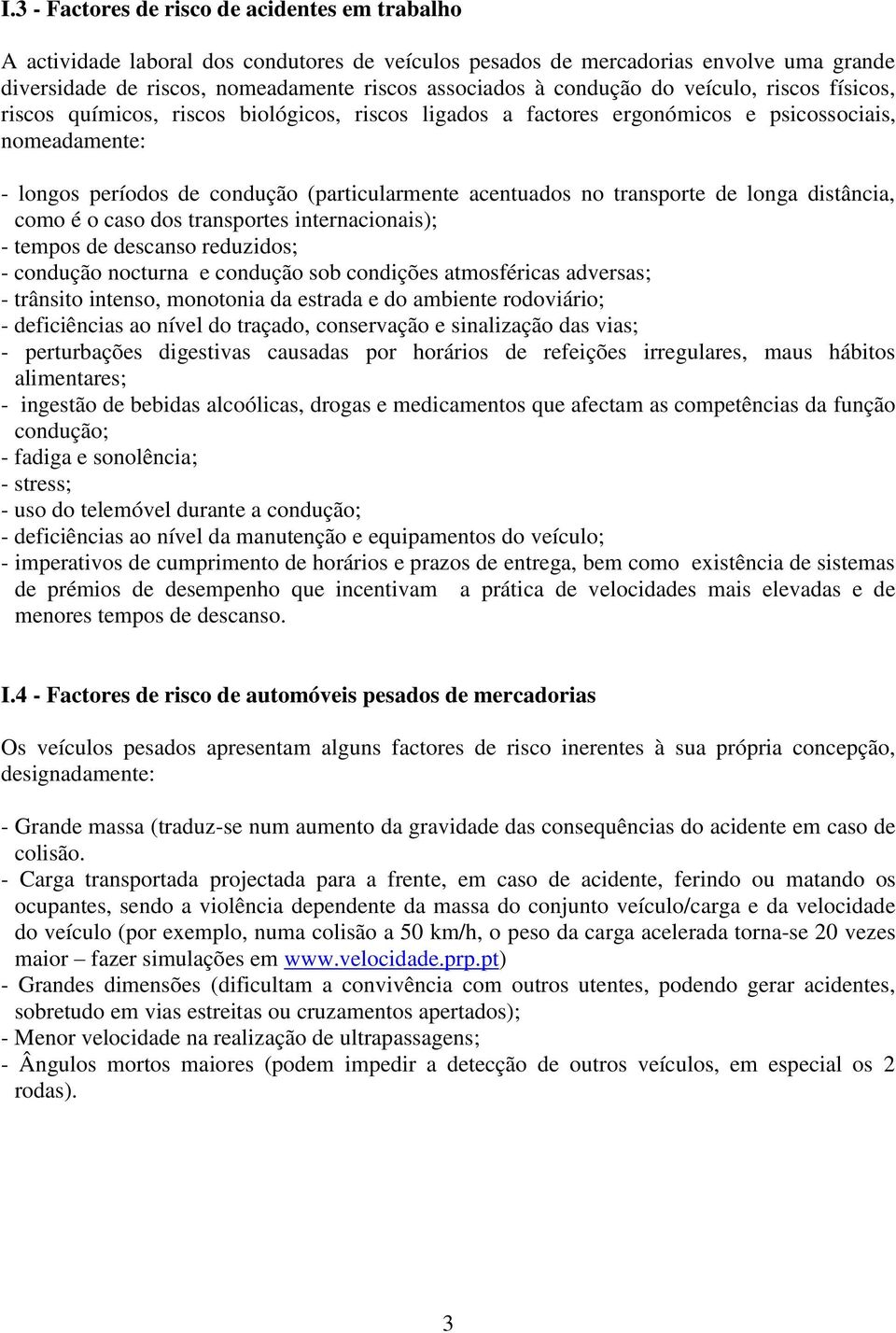 I.3 - Factores de risco de acidentes em trabalho

A actividade laboral dos condutores de veículos pesados de mercadorias envolve uma grande diversidade de riscos, nomeadamente riscos associados à condução do veículo, riscos físicos, riscos químicos, riscos biológicos, riscos ligados a factores ergonómicos e psicossociais, nomeadamente:

- longos períodos de condução (particularmente acentuados no transporte de longa distância, como é o caso dos transportes internacionais);
- tempos de descanso reduzidos;
- condução nocturna e condução sob condições atmosféricas adversas;
- trânsito intenso, monotonia da estrada e do ambiente rodoviário;
- deficiências ao nível do traçado, conservação e sinalização das vias;
- perturbações digestivas causadas por horários de refeições irregulares, maus hábitos alimentares;
- ingestão de bebidas alcoólicas, drogas e medicamentos que afectam as competências da função condução;
- fadiga e sonolência;
- stress;
- uso do telemóvel durante a condução;
- deficiências ao nível da manutenção e equipamentos do veículo;
- imperativos de cumprimento de horários e prazos de entrega, bem como existência de sistemas de prémios de desempenho que incentivam a prática de velocidades mais elevadas e de menores tempos de descanso.

I.4 - Factores de risco de automóveis pesados de mercadorias

Os veículos pesados apresentam alguns factores de risco inerentes à sua própria concepção, designadamente:

- Grande massa (traduz-se num aumento da gravidade das consequências do acidente em caso de colisão.
- Carga transportada projectada para a frente, em caso de acidente, ferindo ou matando os ocupantes, sendo a violência dependente da massa do conjunto veículo/carga e da velocidade do veículo (por exemplo, numa colisão a 50 km/h, o peso da carga acelerada torna-se 20 vezes maior – fazer simulações em www.velocidade.prp.pt)
- Grandes dimensões (dificultam a convivência com outros utentes, podendo gerar acidentes, sobretudo em vias estreitas ou cruzamentos apertados);
- Menor velocidade na realização de ultrapassagens;
- Ângulos mortos maiores (podem impedir a detecção de outros veículos, em especial os 2 rodas).

3